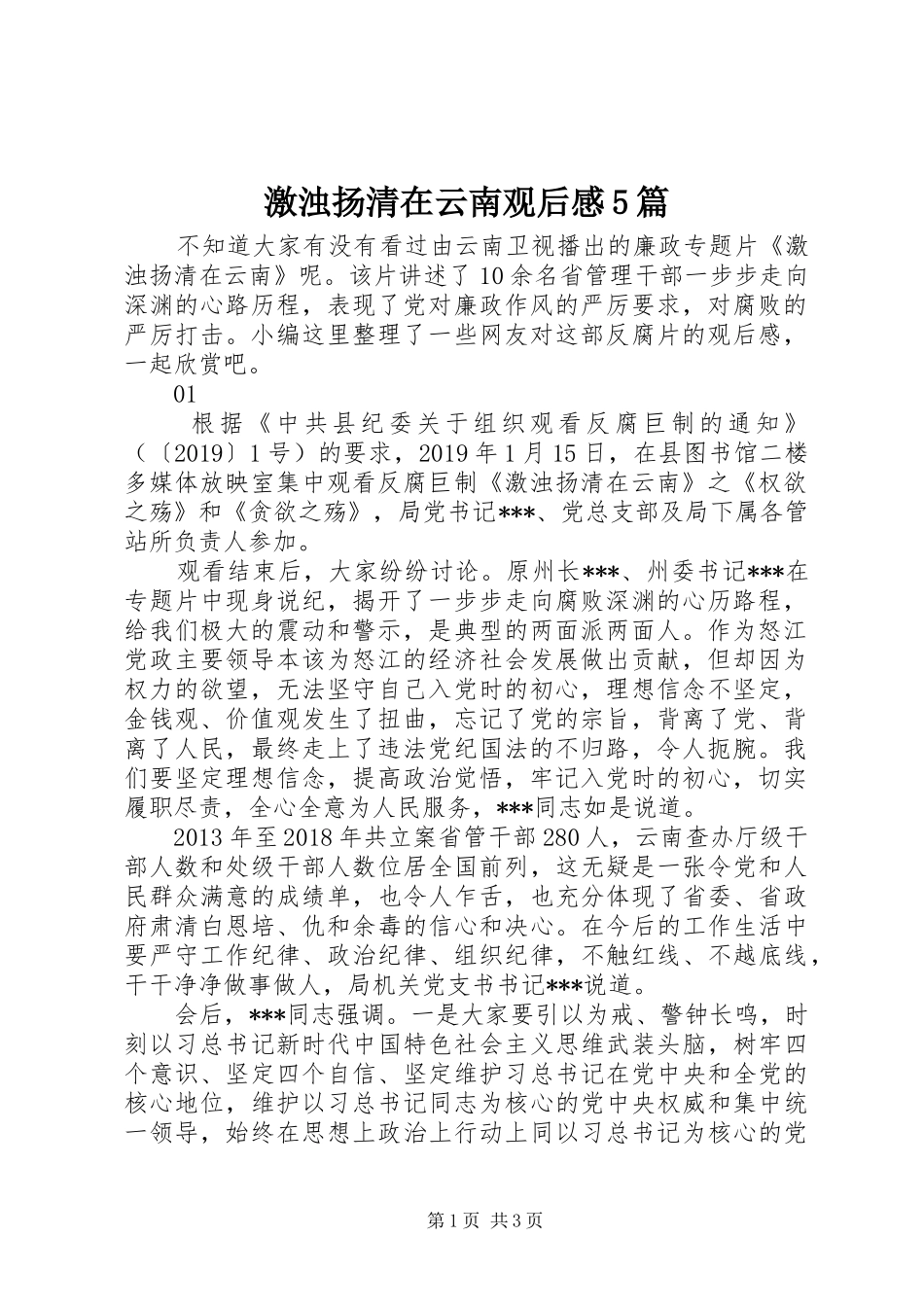 激浊扬清在云南观后感5篇

不知道大家有没有看过由云南卫视播出的廉政专题片《激浊扬清在云南》呢。该片讲述了10余名省管理干部一步步走向深渊的心路历程，表现了党对廉政作风的严厉要求，对腐败的严厉打击。小编这里整理了一些网友对这部反腐片的观后感，一起欣赏吧。

01

根据《中共县纪委关于组织观看反腐巨制的通知》（〔2019〕1号）的要求，2019年1月15日，在县图书馆二楼多媒体放映室集中观看反腐巨制《激浊扬清在云南》之《权欲之殇》和《贪欲之殇》，局党书记***、党总支部及局下属各管站所负责人参加。

观看结束后，大家纷纷讨论。原州长***、州委书记***在专题片中现身说纪，揭开了一步步走向腐败深渊的心历路程，给我们极大的震动和警示，是典型的两面派两面人。作为怒江党政主要领导本该为怒江的经济社会发展做出贡献，但却因为权力的欲望，无法坚守自己入党时的初心，理想信念不坚定，金钱观、价值观发生了扭曲，忘记了党的宗旨，背离了党、背离了人民，最终走上了违法党纪国法的不归路，令人扼腕。我们要坚定理想信念，提高政治觉悟，牢记入党时的初心，切实履职尽责，全心全意为人民服务，***同志如是说道。

2013年至2018年共立案省管干部280人，云南查办厅级干部人数和处级干部人数位居全国前列，这无疑是一张令党和人民群众满意的成绩单，也令人乍舌，也充分体现了省委、省政府肃清白恩培、仇和余毒的信心和决心。在今后的工作生活中要严守工作纪律、政治纪律、组织纪律，不触红线、不越底线，干干净净做事做人，局机关党支书书记***说道。

会后，***同志强调。一是大家要引以为戒、警钟长鸣，时刻以习总书记新时代中国特色社会主义思维武装头脑，树牢四个意识、坚定四个自信、坚定维护习总书记在党中央和全党的核心地位，维护以习总书记同志为核心的党中央权威和集中统一领导，始终在思想上政治上行动上同以习总书记为核心的党

第1页 共3页